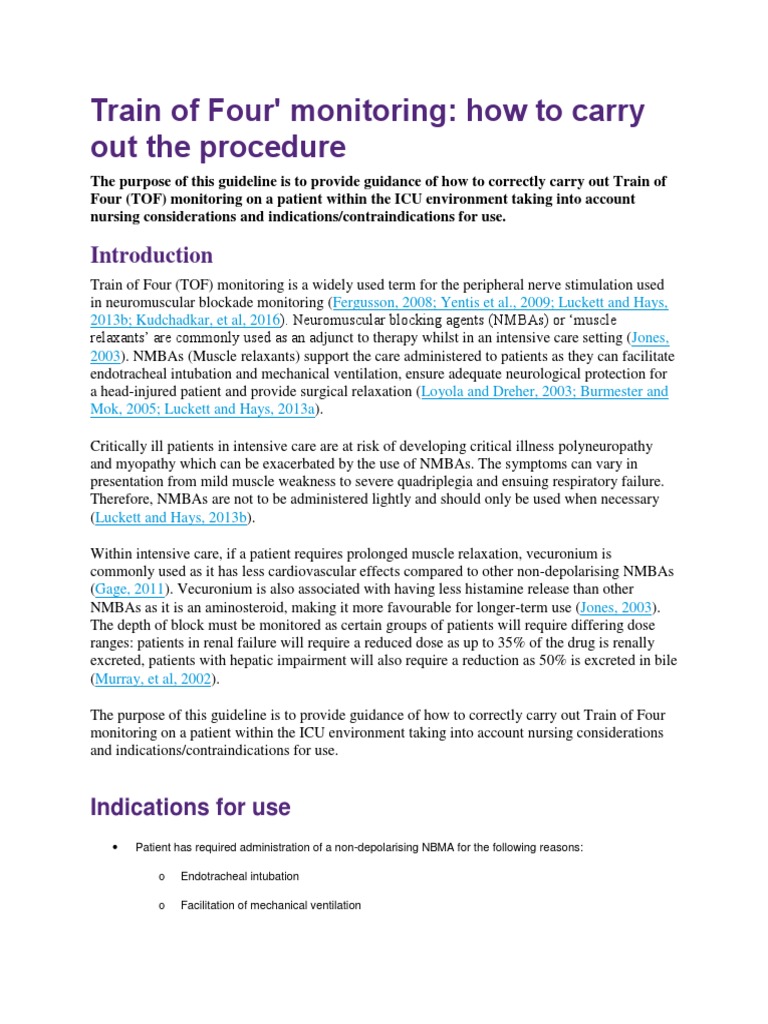 Train of Four' monitoring: how to carry out the procedure

The purpose of this guideline is to provide guidance of how to correctly carry out Train of Four (TOF) monitoring on a patient within the ICU environment taking into account nursing considerations and indications/contraindications for use.

Introduction

Train of Four (TOF) monitoring is a widely used term for the peripheral nerve stimulation used in neuromuscular blockade monitoring (Fergusson, 2008; Yentis et al., 2009; Luckett and Hays, 2013b; Kudchadkar, et al, 2016). Neuromuscular blocking agents (NMBAs) or 'muscle relaxants' are commonly used as an adjunct to therapy whilst in an intensive care setting (Jones, 2003). NMBAs (Muscle relaxants) support the care administered to patients as they can facilitate endotracheal intubation and mechanical ventilation, ensure adequate neurological protection for a head-injured patient and provide surgical relaxation (Loyola and Dreher, 2003; Burmester and Mok, 2005; Luckett and Hays, 2013a).

Critically ill patients in intensive care are at risk of developing critical illness polyneuropathy and myopathy which can be exacerbated by the use of NMBAs. The symptoms can vary in presentation from mild muscle weakness to severe quadriplegia and ensuing respiratory failure. Therefore, NMBAs are not to be administered lightly and should only be used when necessary (Luckett and Hays, 2013b).

Within intensive care, if a patient requires prolonged muscle relaxation, vecuronium is commonly used as it has less cardiovascular effects compared to other non-depolarising NMBAs (Gage, 2011). Vecuronium is also associated with having less histamine release than other NMBAs as it is an aminosteroid, making it more favourable for longer-term use (Jones, 2003). The depth of block must be monitored as certain groups of patients will require differing dose ranges: patients in renal failure will require a reduced dose as up to 35% of the drug is renally excreted, patients with hepatic impairment will also require a reduction as 50% is excreted in bile (Murray, et al, 2002).

The purpose of this guideline is to provide guidance of how to correctly carry out Train of Four monitoring on a patient within the ICU environment taking into account nursing considerations and indications/contraindications for use.

Indications for use

• Patient has required administration of a non-depolarising NBMA for the following reasons:

o Endotracheal intubation

o Facilitation of mechanical ventilation